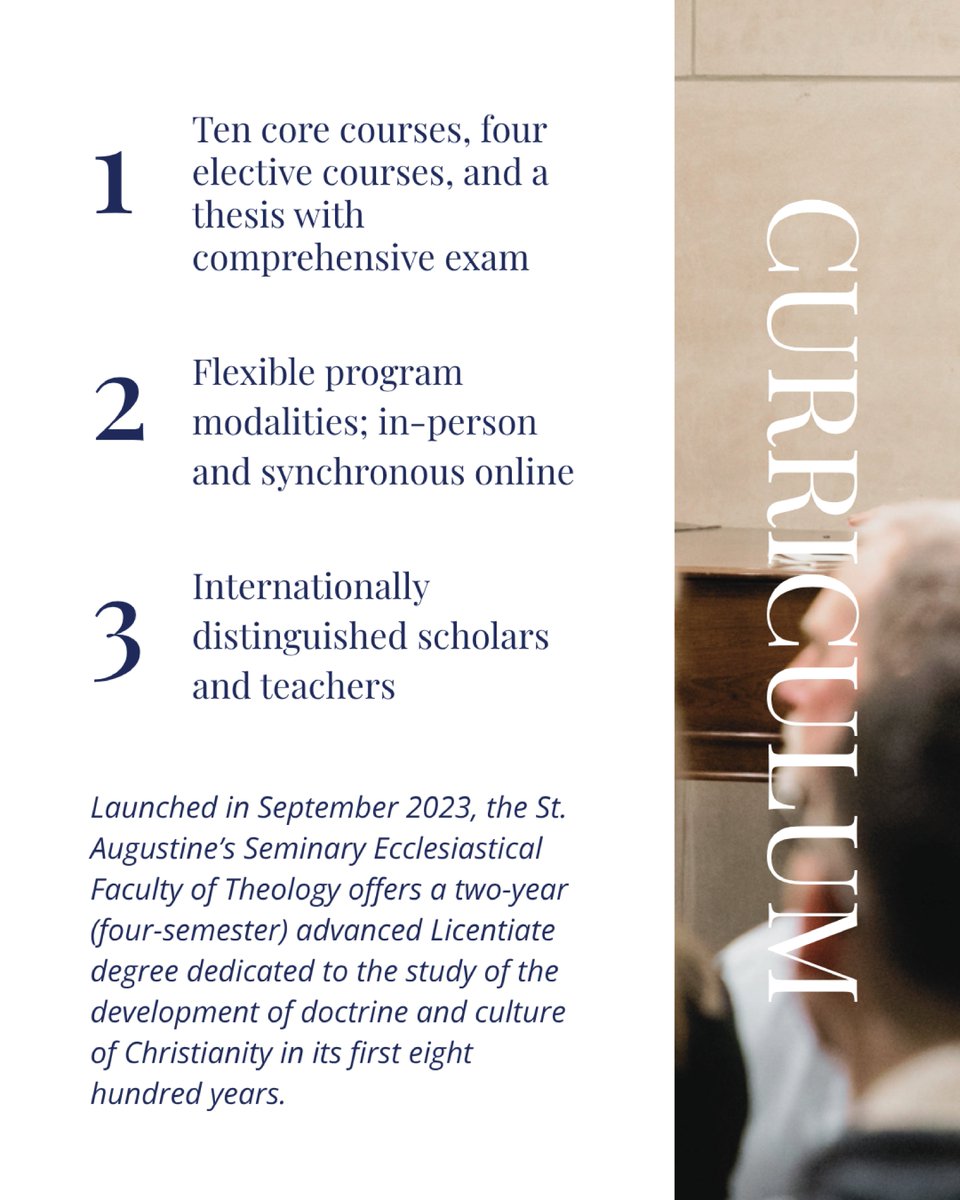 1 Ten core courses, four elective courses, and a thesis with comprehensive exam

2 Flexible program modalities; in-person and synchronous online

3 Internationally distinguished scholars and teachers

Launched in September 2023, the St. Augustine's Seminary Ecclesiastical Faculty of Theology offers a two-year (four-semester) advanced Licentiate degree dedicated to the study of the development of doctrine and culture of Christianity in its first eight hundred years.

CURRICULUM